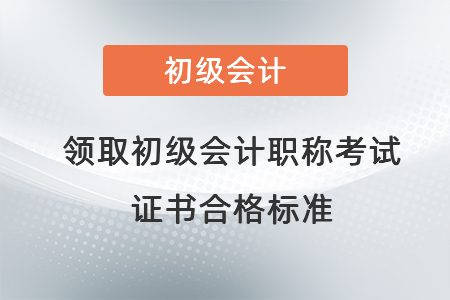 初级会计

领取初级会计职称考试证书合格标准